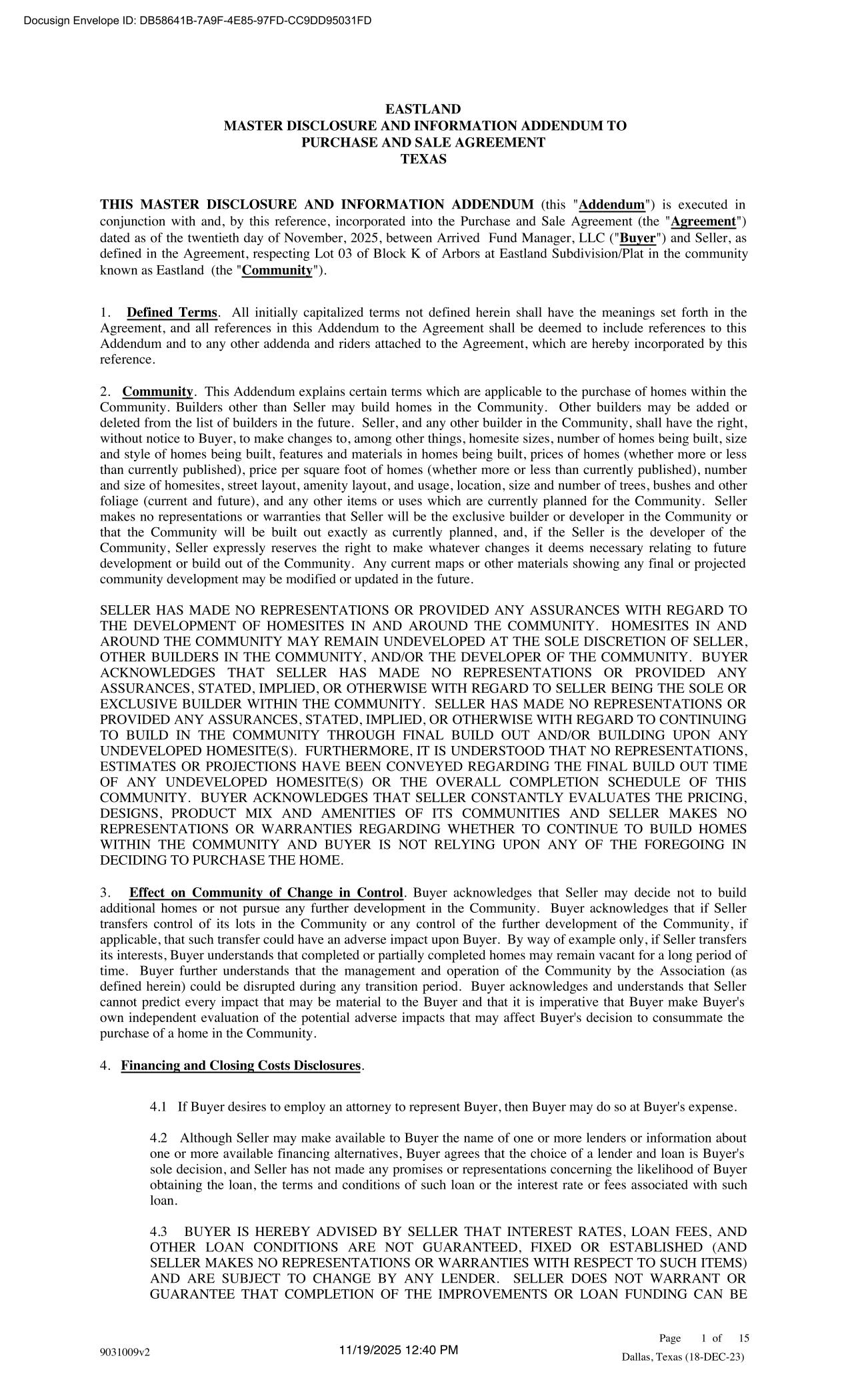 Docusign Envelope ID: DB58641B-7A9F-4E85-97FD-CC9DD95031FD

EASTLAND
MASTER DISCLOSURE AND INFORMATION ADDENDUM TO
PURCHASE AND SALE AGREEMENT
TEXAS

THIS MASTER DISCLOSURE AND INFORMATION ADDENDUM (this "Addendum") is executed in conjunction with and, by this reference, incorporated into the Purchase and Sale Agreement (the "Agreement") dated as of the twentieth day of November, 2025, between Arrived Fund Manager, LLC ("Buyer") and Seller, as defined in the Agreement, respecting Lot 03 of Block K of Arbors at Eastland Subdivision/Plat in the community known as Eastland (the "Community").

1. Defined Terms. All initially capitalized terms not defined herein shall have the meanings set forth in the Agreement, and all references in this Addendum to the Agreement shall be deemed to include references to this Addendum and to any other addenda and riders attached to the Agreement, which are hereby incorporated by this reference.

2. Community. This Addendum explains certain terms which are applicable to the purchase of homes within the Community. Builders other than Seller may build homes in the Community. Other builders may be added or deleted from the list of builders in the future. Seller, and any other builder in the Community, shall have the right, without notice to Buyer, to make changes to, among other things, homesite sizes, number of homes being built, size and style of homes being built, features and materials in homes being built, prices of homes (whether more or less than currently published), price per square foot of homes (whether more or less than currently published), number and size of homesites, street layout, amenity layout, and usage, location, size and number of trees, bushes and other foliage (current and future), and any other items or uses which are currently planned for the Community. Seller makes no representations or warranties that Seller will be the exclusive builder or developer in the Community or that the Community will be built out exactly as currently planned, and, if the Seller is the developer of the Community, Seller expressly reserves the right to make whatever changes it deems necessary relating to future development or build out of the Community. Any current maps or other materials showing any final or projected community development may be modified or updated in the future.

SELLER HAS MADE NO REPRESENTATIONS OR PROVIDED ANY ASSURANCES WITH REGARD TO THE DEVELOPMENT OF HOMESITES IN AND AROUND THE COMMUNITY. HOMESITES IN AND AROUND THE COMMUNITY MAY REMAIN UNDEVELOPED AT THE SOLE DISCRETION OF SELLER, OTHER BUILDERS IN THE COMMUNITY, AND/OR THE DEVELOPER OF THE COMMUNITY. BUYER ACKNOWLEDGES THAT SELLER HAS MADE NO REPRESENTATIONS OR PROVIDED ANY ASSURANCES, STATED, IMPLIED, OR OTHERWISE WITH REGARD TO SELLER BEING THE SOLE OR EXCLUSIVE BUILDER WITHIN THE COMMUNITY. SELLER HAS MADE NO REPRESENTATIONS OR PROVIDED ANY ASSURANCES, STATED, IMPLIED, OR OTHERWISE WITH REGARD TO CONTINUING TO BUILD IN THE COMMUNITY THROUGH FINAL BUILD OUT AND/OR BUILDING UPON ANY UNDEVELOPED HOMESITE(S). FURTHERMORE, IT IS UNDERSTOOD THAT NO REPRESENTATIONS, ESTIMATES OR PROJECTIONS HAVE BEEN CONVEYED REGARDING THE FINAL BUILD OUT TIME OF ANY UNDEVELOPED HOMESITE(S) OR THE OVERALL COMPLETION SCHEDULE OF THIS COMMUNITY. BUYER ACKNOWLEDGES THAT SELLER CONSTANTLY EVALUATES THE PRICING, DESIGNS, PRODUCT MIX AND AMENITIES OF ITS COMMUNITIES AND SELLER MAKES NO REPRESENTATIONS OR WARRANTIES REGARDING WHETHER TO CONTINUE TO BUILD HOMES WITHIN THE COMMUNITY AND BUYER IS NOT RELYING UPON ANY OF THE FOREGOING IN DECIDING TO PURCHASE THE HOME.

3. Effect on Community of Change in Control. Buyer acknowledges that Seller may decide not to build additional homes or not pursue any further development in the Community. Buyer acknowledges that if Seller transfers control of its lots in the Community or any control of the further development of the Community, if applicable, that such transfer could have an adverse impact upon Buyer. By way of example only, if Seller transfers its interests, Buyer understands that completed or partially completed homes may remain vacant for a long period of time. Buyer further understands that the management and operation of the Community by the Association (as defined herein) could be disrupted during any transition period. Buyer acknowledges and understands that Seller cannot predict every impact that may be material to the Buyer and that it is imperative that Buyer make Buyer's own independent evaluation of the potential adverse impacts that may affect Buyer's decision to consummate the purchase of a home in the Community.

4. Financing and Closing Costs Disclosures.

4.1 If Buyer desires to employ an attorney to represent Buyer, then Buyer may do so at Buyer's expense.

4.2 Although Seller may make available to Buyer the name of one or more lenders or information about one or more available financing alternatives, Buyer agrees that the choice of a lender and loan is Buyer's sole decision, and Seller has not made any promises or representations concerning the likelihood of Buyer obtaining the loan, the terms and conditions of such loan or the interest rate or fees associated with such loan.

4.3 BUYER IS HEREBY ADVISED BY SELLER THAT INTEREST RATES, LOAN FEES, AND OTHER LOAN CONDITIONS ARE NOT GUARANTEED, FIXED OR ESTABLISHED (AND SELLER MAKES NO REPRESENTATIONS OR WARRANTIES WITH RESPECT TO SUCH ITEMS) AND ARE SUBJECT TO CHANGE BY ANY LENDER. SELLER DOES NOT WARRANT OR GUARANTEE THAT COMPLETION OF THE IMPROVEMENTS OR LOAN FUNDING CAN BE

9031009v2
11/19/2025 12:40 PM
Page 1 of 15
Dallas, Texas (18-DEC-23)